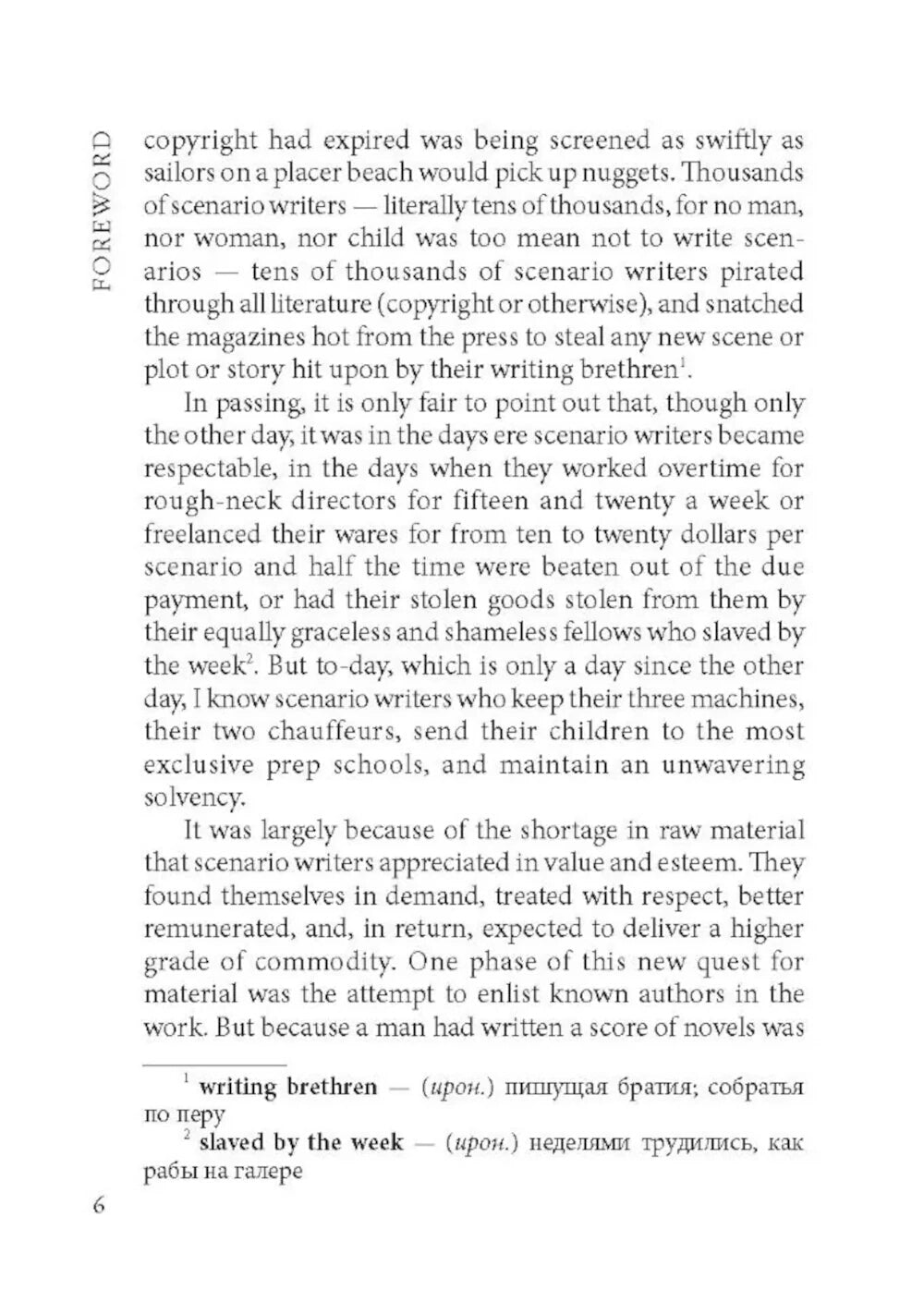 FOREWORD

copyright had expired was being screened as swiftly as sailors on a placer beach would pick up nuggets. Thousands of scenario writers — literally tens of thousands, for no man, nor woman, nor child was too mean not to write scenarios — tens of thousands of scenario writers pirated through all literature (copyright or otherwise), and snatched the magazines hot from the press to steal any new scene or plot or story hit upon by their writing brethren$^1$.

In passing, it is only fair to point out that, though only the other day, it was in the days ere scenario writers became respectable, in the days when they worked overtime for rough-neck directors for fifteen and twenty a week or freelanced their wares for from ten to twenty dollars per scenario and half the time were beaten out of the due payment, or had their stolen goods stolen from them by their equally graceless and shameless fellows who slaved by the week$^2$. But to-day, which is only a day since the other day, I know scenario writers who keep their three machines, their two chauffeurs, send their children to the most exclusive prep schools, and maintain an unwavering solvency.

It was largely because of the shortage in raw material that scenario writers appreciated in value and esteem. They found themselves in demand, treated with respect, better remunerated, and, in return, expected to deliver a higher grade of commodity. One phase of this new quest for material was the attempt to enlist known authors in the work. But because a man had written a score of novels was

$^1$ writing brethren — (ирон.) пишущая братия; собратья по перу

$^2$ slaved by the week — (ирон.) неделями трудились, как рабы на галере

6